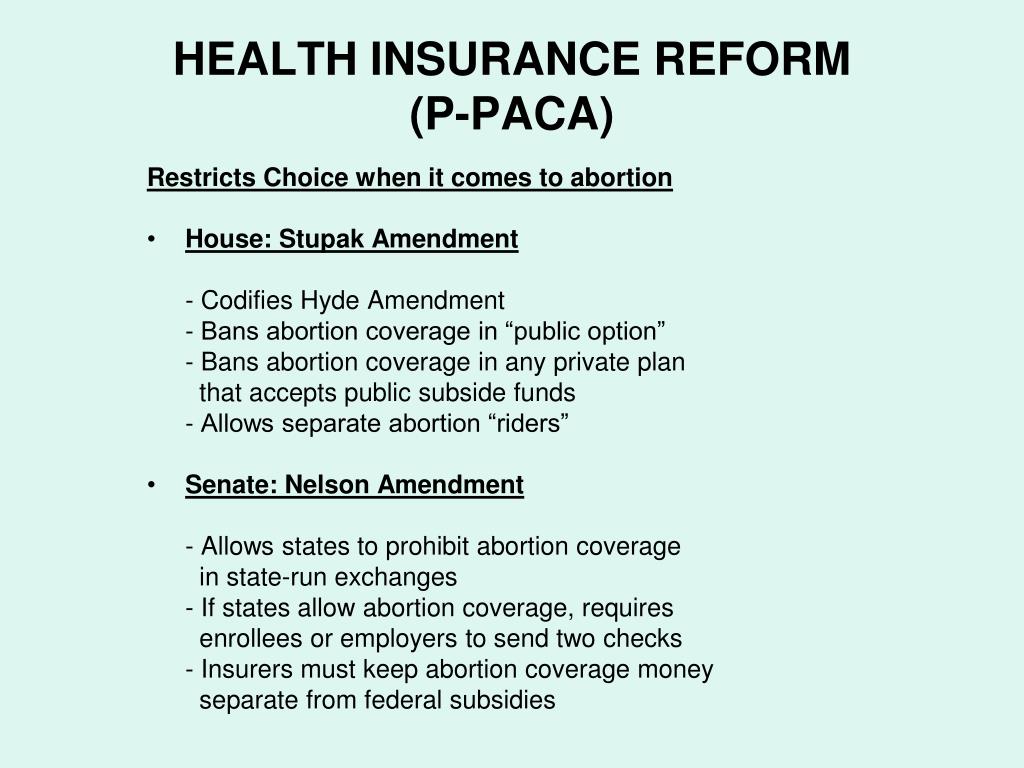 HEALTH INSURANCE REFORM
(P-PACA)

Restricts Choice when it comes to abortion

• House: Stupak Amendment

- Codifies Hyde Amendment
- Bans abortion coverage in “public option”
- Bans abortion coverage in any private plan that accepts public subside funds
- Allows separate abortion “riders”

• Senate: Nelson Amendment

- Allows states to prohibit abortion coverage in state-run exchanges
- If states allow abortion coverage, requires enrollees or employers to send two checks
- Insurers must keep abortion coverage money separate from federal subsidies